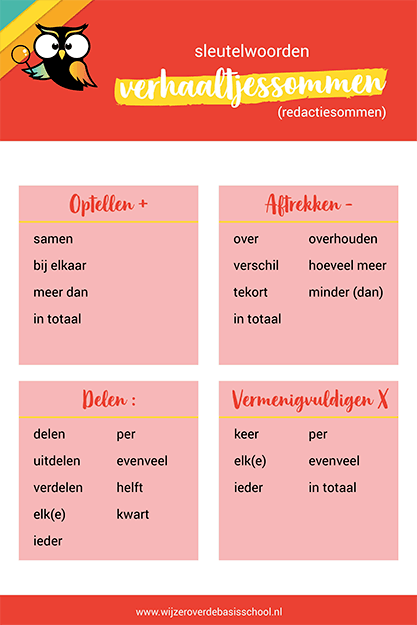 sleutelwoorden

verhaaltjessommen

(redactiesommen)

Optellen +

samen
bij elkaar
meer dan
in totaal

Aftrekken -

over
verschil
tekort
in totaal

overhouden
hoeveel meer
minder (dan)

Delen :

delen
uitdelen
verdelen
elk(e)
ieder

per
evenveel
helft
kwart

Vermenigvuldigen X

keer
elk(e)
ieder

per
evenveel
in totaal

www.wijzeroverdebasisschool.nl